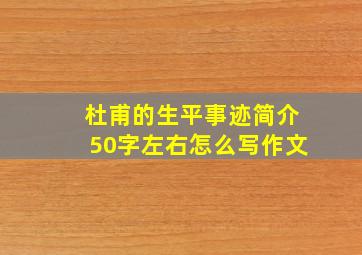 杜甫的生平事迹简介
50字左右怎么写作文